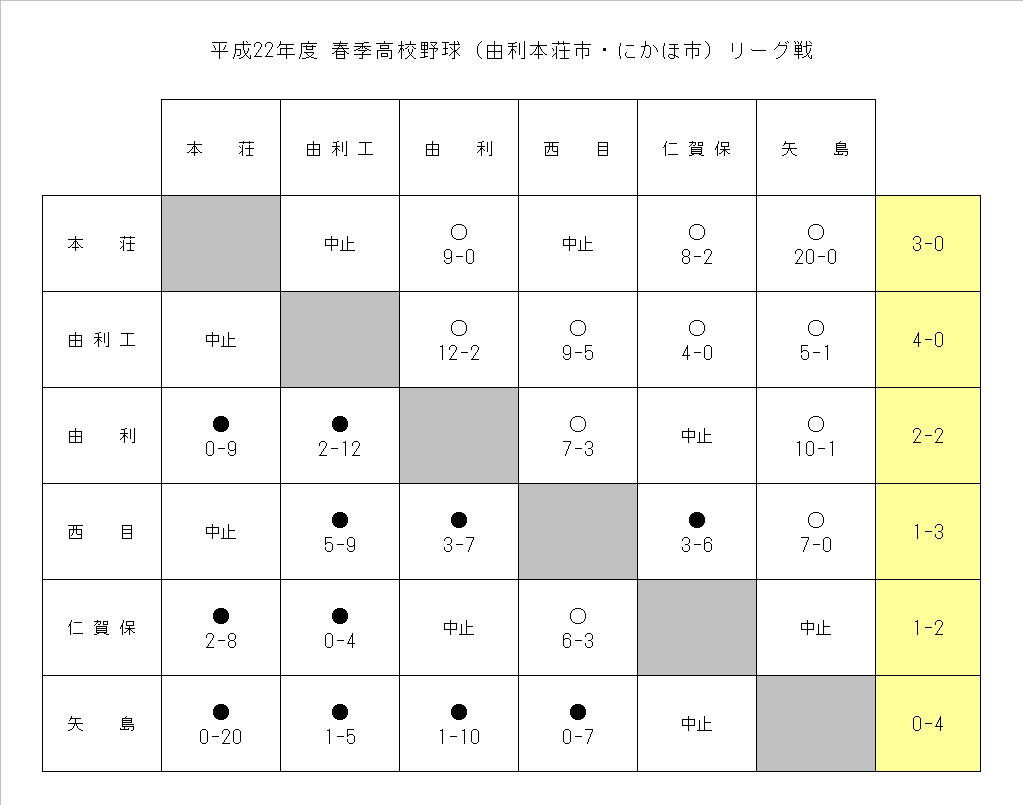 平成22年度 春季高校野球（由利本荘市・にかほ市）リーグ戦

| | 本　荘 | 由利工 | 由　利 | 西　目 | 仁賀保 | 矢　島 | |
|---|---|---|---|---|---|---|---|
| 本　荘 | | 中止 | ○ 9-0 | 中止 | ○ 8-2 | ○ 20-0 | 3-0 |
| 由利工 | 中止 | | ○ 12-2 | ○ 9-5 | ○ 4-0 | ○ 5-1 | 4-0 |
| 由　利 | ● 0-9 | ● 2-12 | | ○ 7-3 | 中止 | ○ 10-1 | 2-2 |
| 西　目 | 中止 | ● 5-9 | ● 3-7 | | ● 3-6 | ○ 7-0 | 1-3 |
| 仁賀保 | ● 2-8 | ● 0-4 | 中止 | ○ 6-3 | | 中止 | 1-2 |
| 矢　島 | ● 0-20 | ● 1-5 | ● 1-10 | ● 0-7 | 中止 | | 0-4 |